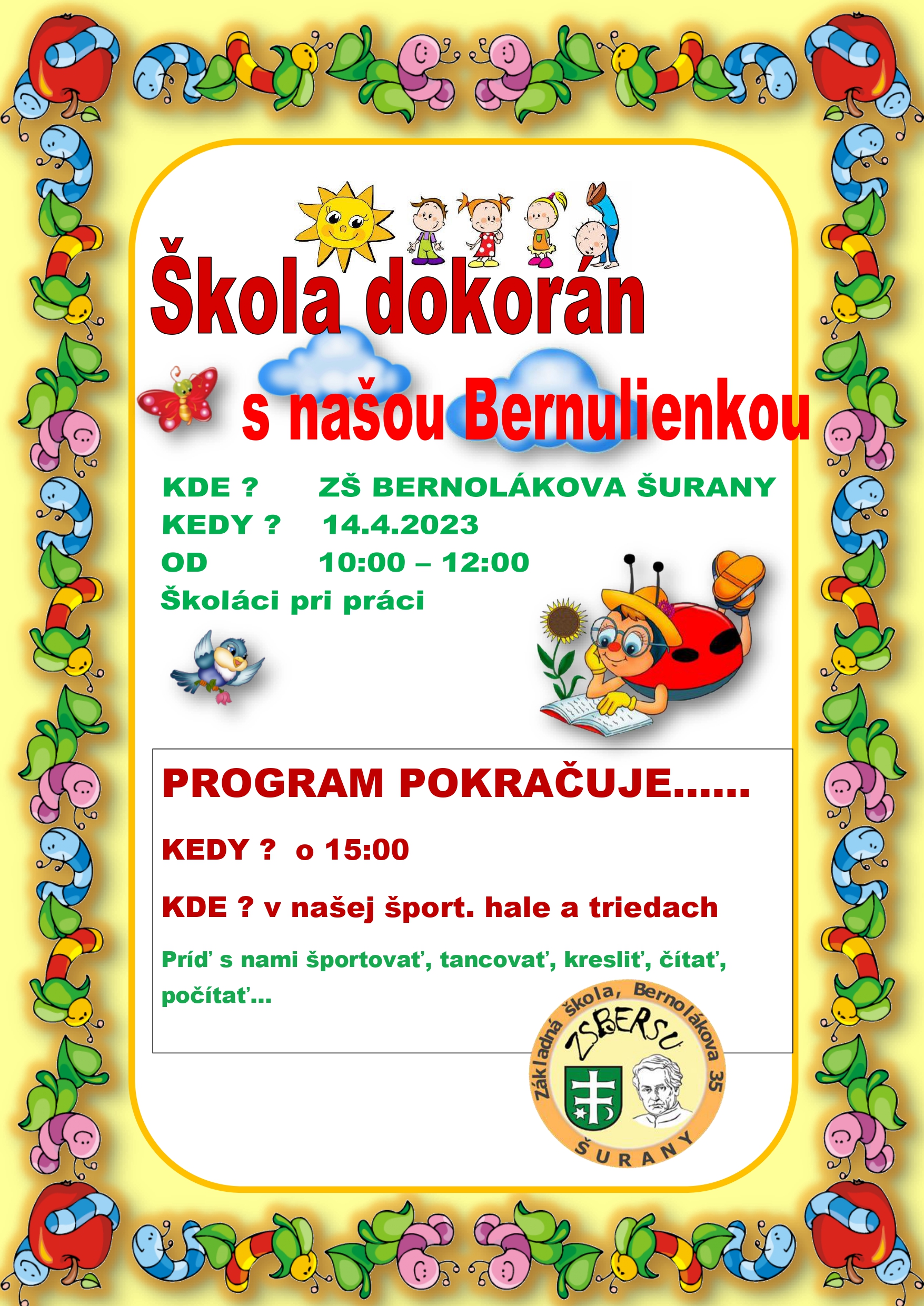 Škola dokorán

s našou Bernulienkou

KDE ? ZŠ BERNOLÁKOVA ŠURANY
KEDY ? 14.4.2023
OD 10:00 – 12:00
Školáci pri práci

PROGRAM POKRAČUJE……

KEDY ? o 15:00

KDE ? v našej šport. hale a triedach

Príď s nami športovať, tancovať, kresliť, čítať, počítať…

Základná škola, Bernolákova 35
ZSBERSU
ŠURANY